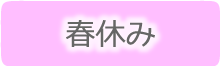 春休み